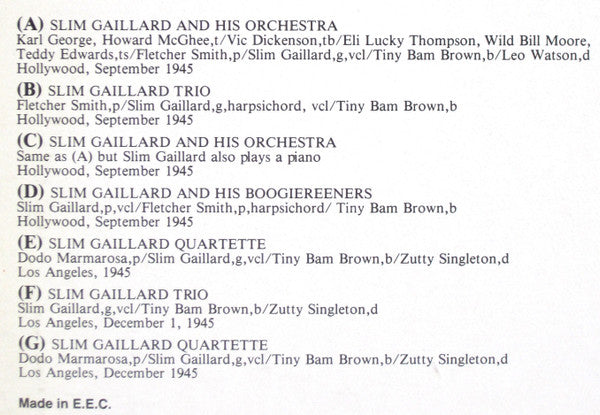 (A) SLIM GAILLARD AND HIS ORCHESTRA
Karl George, Howard McGhee,t/Vic Dickenson,tb/Eli Lucky Thompson, Wild Bill Moore, Teddy Edwards,ts/Fletcher Smith,p/Slim Gaillard,g,vcl/Tiny Bam Brown,b/Leo Watson,d
Hollywood, September 1945

(B) SLIM GAILLARD TRIO
Fletcher Smith,p/Slim Gaillard,g,harpsichord, vcl/Tiny Bam Brown,b
Hollywood, September 1945

(C) SLIM GAILLARD AND HIS ORCHESTRA
Same as (A) but Slim Gaillard also plays a piano
Hollywood, September 1945

(D) SLIM GAILLARD AND HIS BOOGIEREENERS
Slim Gaillard,p,vcl/Fletcher Smith,p,harpsichord/ Tiny Bam Brown,b
Hollywood, September 1945

(E) SLIM GAILLARD QUARTETTE
Dodo Marmarosa,p/Slim Gaillard,g,vcl/Tiny Bam Brown,b/Zutty Singleton,d
Los Angeles, 1945

(F) SLIM GAILLARD TRIO
Slim Gaillard,g,vcl/Tiny Bam Brown,b/Zutty Singleton,d
Los Angeles, December 1, 1945

(G) SLIM GAILLARD QUARTETTE
Dodo Marmarosa,p/Slim Gaillard,g,vcl/Tiny Bam Brown,b/Zutty Singleton,d
Los Angeles, December 1945

Made in E.E.C.